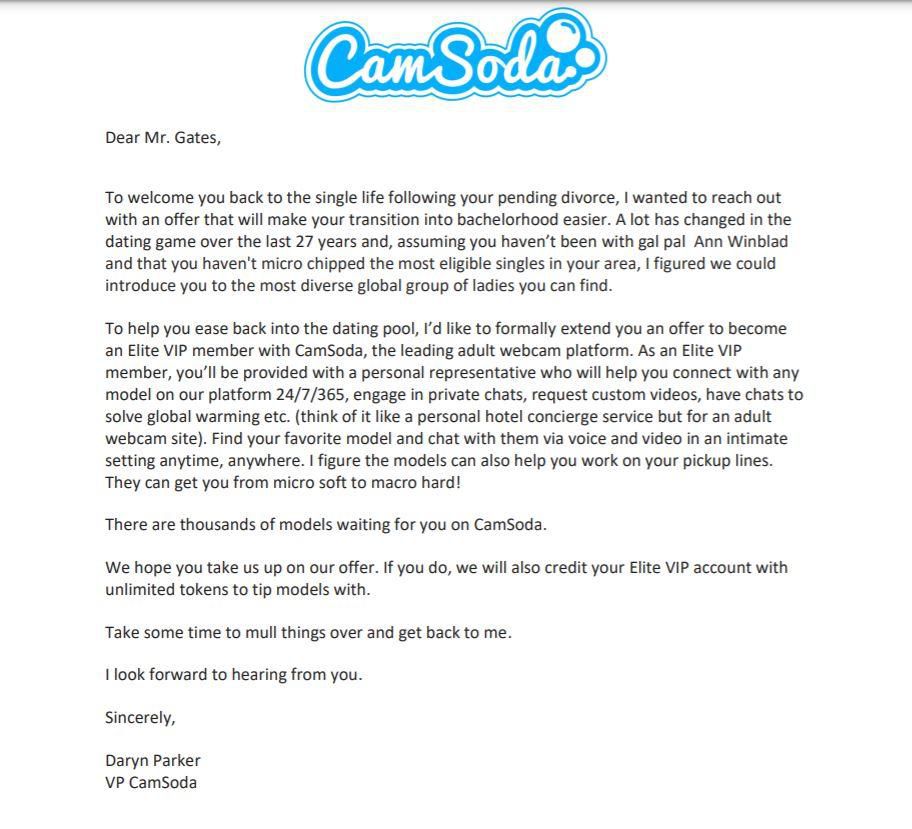 CamSoda

Dear Mr. Gates,

To welcome you back to the single life following your pending divorce, I wanted to reach out with an offer that will make your transition into bachelorhood easier. A lot has changed in the dating game over the last 27 years and, assuming you haven't been with gal pal  Ann Winblad and that you haven't micro chipped the most eligible singles in your area, I figured we could introduce you to the most diverse global group of ladies you can find.

To help you ease back into the dating pool, I'd like to formally extend you an offer to become an Elite VIP member with CamSoda, the leading adult webcam platform. As an Elite VIP member, you'll be provided with a personal representative who will help you connect with any model on our platform 24/7/365, engage in private chats, request custom videos, have chats to solve global warming etc. (think of it like a personal hotel concierge service but for an adult webcam site). Find your favorite model and chat with them via voice and video in an intimate setting anytime, anywhere. I figure the models can also help you work on your pickup lines. They can get you from micro soft to macro hard!

There are thousands of models waiting for you on CamSoda.

We hope you take us up on our offer. If you do, we will also credit your Elite VIP account with unlimited tokens to tip models with.

Take some time to mull things over and get back to me.

I look forward to hearing from you.

Sincerely,

Daryn Parker
VP CamSoda